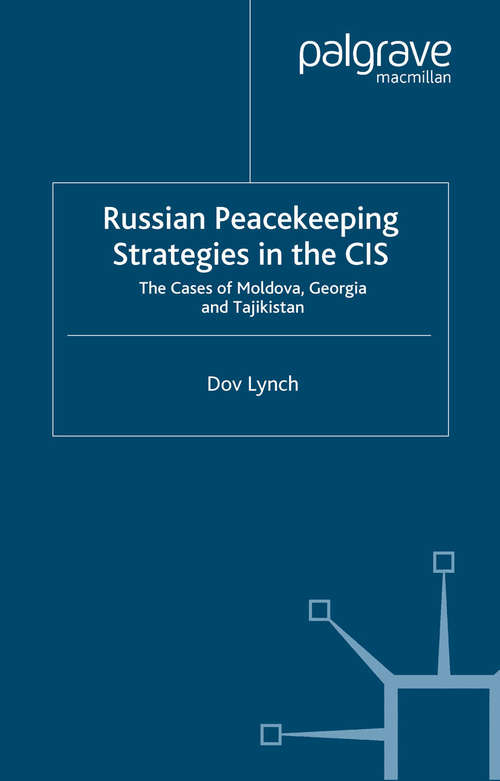 palgrave
macmillan

Russian Peacekeeping Strategies in the CIS

The Cases of Moldova, Georgia and Tajikistan

Dov Lynch